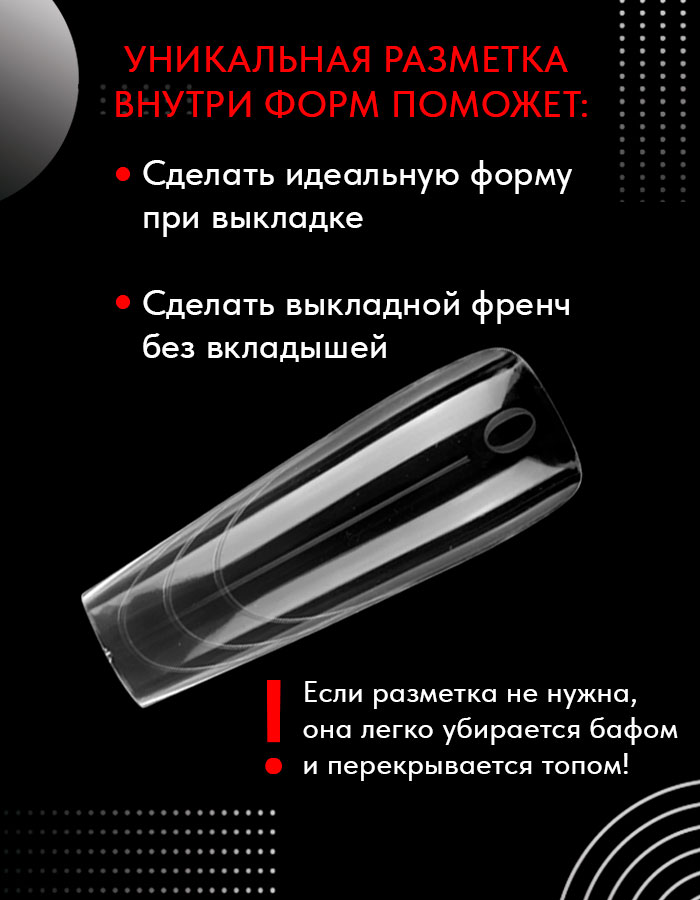 УНИКАЛЬНАЯ РАЗМЕТКА ВНУТРИ ФОРМ ПОМОЖЕТ:

• Сделать идеальную форму при выкладке

• Сделать выкладной френч без вкладышей

Если разметка не нужна, она легко убирается бафом и перекрывается топом!